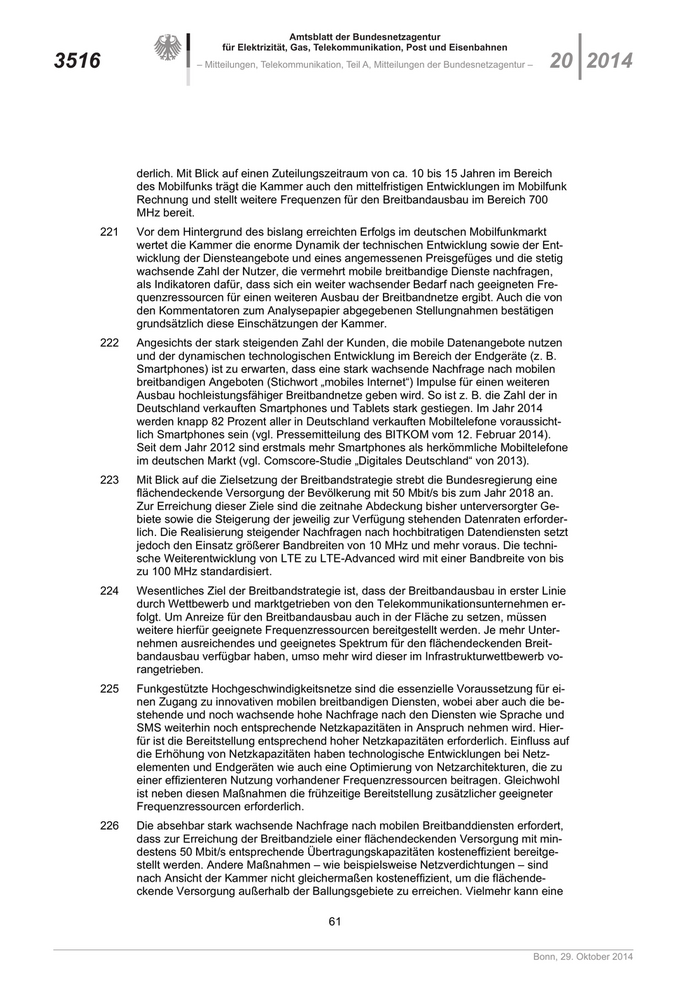 3516

Amtsblatt der Bundesnetzagentur
für Elektrizität, Gas, Telekommunikation, Post und Eisenbahnen

– Mitteilungen, Telekommunikation, Teil A, Mitteilungen der Bundesnetzagentur –

20 2014

derlich. Mit Blick auf einen Zuteilungszeitraum von ca. 10 bis 15 Jahren im Bereich des Mobilfunks trägt die Kammer auch den mittelfristigen Entwicklungen im Mobilfunk Rechnung und stellt weitere Frequenzen für den Breitbandausbau im Bereich 700 MHz bereit.

221 Vor dem Hintergrund des bislang erreichten Erfolgs im deutschen Mobilfunkmarkt wertet die Kammer die enorme Dynamik der technischen Entwicklung sowie der Entwicklung der Diensteangebote und eines angemessenen Preisgefüges und die stetig wachsende Zahl der Nutzer, die vermehrt mobile breitbandige Dienste nachfragen, als Indikatoren dafür, dass sich ein weiter wachsender Bedarf nach geeigneten Frequenzressourcen für einen weiteren Ausbau der Breitbandnetze ergibt. Auch die von den Kommentatoren zum Analysepapier abgegebenen Stellungnahmen bestätigen grundsätzlich diese Einschätzungen der Kammer.

222 Angesichts der stark steigenden Zahl der Kunden, die mobile Datenangebote nutzen und der dynamischen technologischen Entwicklung im Bereich der Endgeräte (z. B. Smartphones) ist zu erwarten, dass eine stark wachsende Nachfrage nach mobilen breitbandigen Angeboten (Stichwort „mobiles Internet“) Impulse für einen weiteren Ausbau hochleistungsfähiger Breitbandnetze geben wird. So ist z. B. die Zahl der in Deutschland verkauften Smartphones und Tablets stark gestiegen. Im Jahr 2014 werden knapp 82 Prozent aller in Deutschland verkauften Mobiltelefone voraussichtlich Smartphones sein (vgl. Pressemitteilung des BITKOM vom 12. Februar 2014). Seit dem Jahr 2012 sind erstmals mehr Smartphones als herkömmliche Mobiltelefone im deutschen Markt (vgl. Comscore-Studie „Digitales Deutschland“ von 2013).

223 Mit Blick auf die Zielsetzung der Breitbandstrategie strebt die Bundesregierung eine flächendeckende Versorgung der Bevölkerung mit 50 Mbit/s bis zum Jahr 2018 an. Zur Erreichung dieser Ziele sind die zeitnahe Abdeckung bisher unterversorgter Gebiete sowie die Steigerung der jeweilig zur Verfügung stehenden Datenraten erforderlich. Die Realisierung steigender Nachfragen nach hochbitratigen Datendiensten setzt jedoch den Einsatz größerer Bandbreiten von 10 MHz und mehr voraus. Die technische Weiterentwicklung von LTE zu LTE-Advanced wird mit einer Bandbreite von bis zu 100 MHz standardisiert.

224 Wesentliches Ziel der Breitbandstrategie ist, dass der Breitbandausbau in erster Linie durch Wettbewerb und marktgetrieben von den Telekommunikationsunternehmen erfolgt. Um Anreize für den Breitbandausbau auch in der Fläche zu setzen, müssen weitere hierfür geeignete Frequenzressourcen bereitgestellt werden. Je mehr Unternehmen ausreichendes und geeignetes Spektrum für den flächendeckenden Breitbandausbau verfügbar haben, umso mehr wird dieser im Infrastrukturwettbewerb vorangetrieben.

225 Funkgestützte Hochgeschwindigkeitsnetze sind die essenzielle Voraussetzung für einen Zugang zu innovativen mobilen breitbandigen Diensten, wobei aber auch die bestehende und noch wachsende hohe Nachfrage nach den Diensten wie Sprache und SMS weiterhin noch entsprechende Netzkapazitäten in Anspruch nehmen wird. Hierfür ist die Bereitstellung entsprechend hoher Netzkapazitäten erforderlich. Einfluss auf die Erhöhung von Netzkapazitäten haben technologische Entwicklungen bei Netzelementen und Endgeräten wie auch eine Optimierung von Netzarchitekturen, die zu einer effizienteren Nutzung vorhandener Frequenzressourcen beitragen. Gleichwohl ist neben diesen Maßnahmen die frühzeitige Bereitstellung zusätzlicher geeigneter Frequenzressourcen erforderlich.

226 Die absehbar stark wachsende Nachfrage nach mobilen Breitbanddiensten erfordert, dass zur Erreichung der Breitbandziele einer flächendeckenden Versorgung mit mindestens 50 Mbit/s entsprechende Übertragungskapazitäten kosteneffizient bereitgestellt werden. Andere Maßnahmen – wie beispielsweise Netzverdichtungen – sind nach Ansicht der Kammer nicht gleichermaßen kosteneffizient, um die flächendeckende Versorgung außerhalb der Ballungsgebiete zu erreichen. Vielmehr kann eine

61

Bonn, 29. Oktober 2014